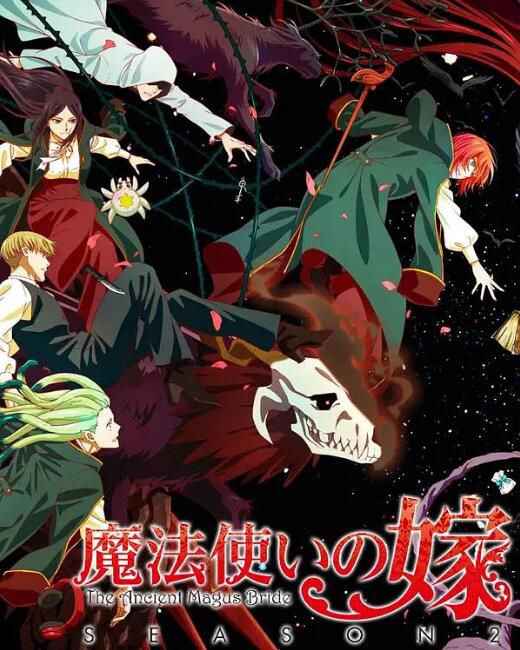 魔法使いの嫁
The Ancient Magus Bride
SEASON 2